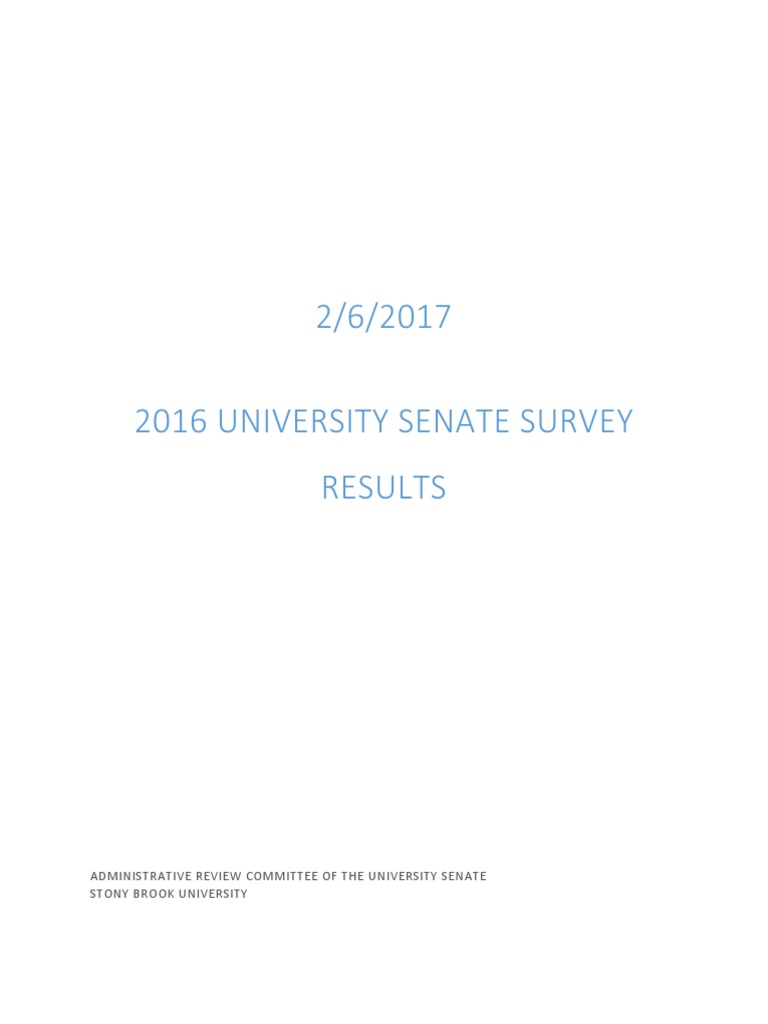 2/6/2017

2016 UNIVERSITY SENATE SURVEY RESULTS

ADMINISTRATIVE REVIEW COMMITTEE OF THE UNIVERSITY SENATE
STONY BROOK UNIVERSITY